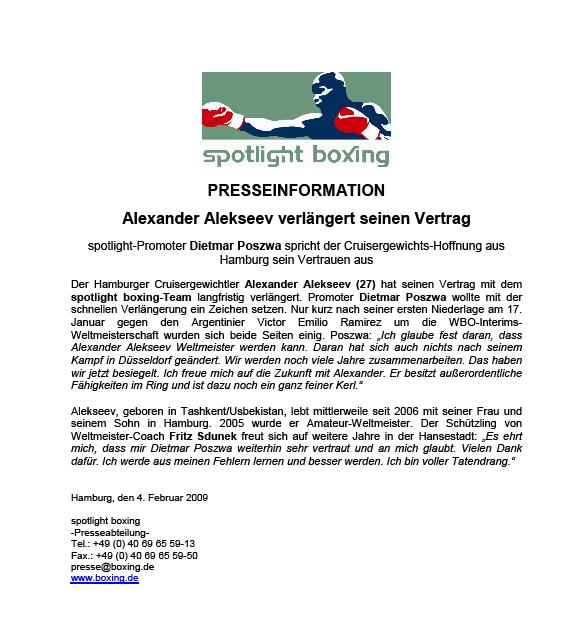 spotlight boxing

PRESSEINFORMATION

Alexander Alekseev verlängert seinen Vertrag

spotlight-Promoter Dietmar Poszwa spricht der Cruisergewichts-Hoffnung aus Hamburg sein Vertrauen aus

Der Hamburger Cruisergewichtler Alexander Alekseev (27) hat seinen Vertrag mit dem spotlight boxing-Team langfristig verlängert. Promoter Dietmar Poszwa wollte mit der schnellen Verlängerung ein Zeichen setzen. Nur kurz nach seiner ersten Niederlage am 17. Januar gegen den Argentinier Victor Emilio Ramirez um die WBO-Interims-Weltmeisterschaft wurden sich beide Seiten einig. Poszwa: „Ich glaube fest daran, dass Alexander Alekseev Weltmeister werden kann. Daran hat sich auch nichts nach seinem Kampf in Düsseldorf geändert. Wir werden noch viele Jahre zusammenarbeiten. Das haben wir jetzt besiegelt. Ich freue mich auf die Zukunft mit Alexander. Er besitzt außerordentliche Fähigkeiten im Ring und ist dazu noch ein ganz feiner Kerl."

Alekseev, geboren in Tashkent/Usbekistan, lebt mittlerweile seit 2006 mit seiner Frau und seinem Sohn in Hamburg. 2005 wurde er Amateur-Weltmeister. Der Schützling von Weltmeister-Coach Fritz Sdunek freut sich auf weitere Jahre in der Hansestadt: „Es ehrt mich, dass mir Dietmar Poszwa weiterhin sehr vertraut und an mich glaubt. Vielen Dank dafür. Ich werde aus meinen Fehlern lernen und besser werden. Ich bin voller Tatendrang."

Hamburg, den 4. Februar 2009

spotlight boxing
-Presseabteilung-
Tel.: +49 (0) 40 69 65 59-13
Fax.: +49 (0) 40 69 65 59-50
presse@boxing.de
www.boxing.de